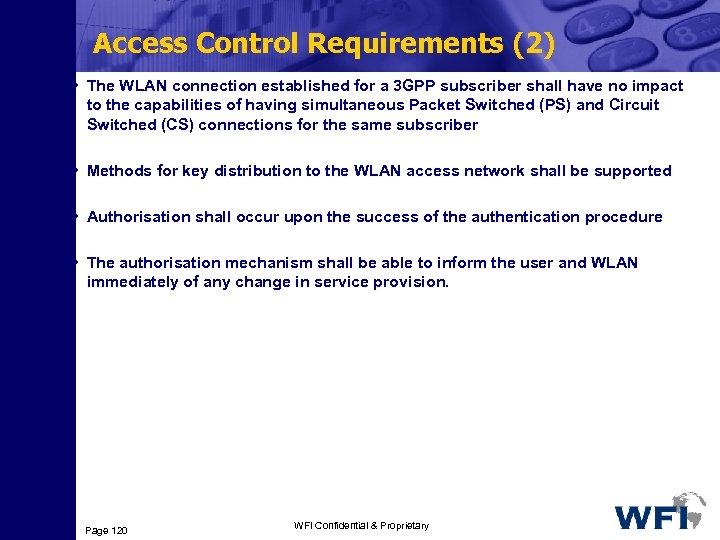 Access Control Requirements (2)

• The WLAN connection established for a 3GPP subscriber shall have no impact to the capabilities of having simultaneous Packet Switched (PS) and Circuit Switched (CS) connections for the same subscriber

• Methods for key distribution to the WLAN access network shall be supported

• Authorisation shall occur upon the success of the authentication procedure

• The authorisation mechanism shall be able to inform the user and WLAN immediately of any change in service provision.

Page 120

WFI Confidential & Proprietary

WFI